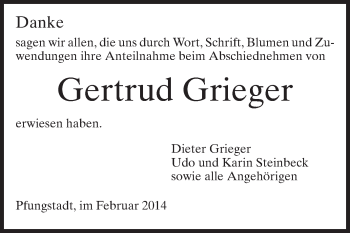 Danke

sagen wir allen, die uns durch Wort, Schrift, Blumen und Zuwendungen ihre Anteilnahme beim Abschiednehmen von

Gertrud Grieger

erwiesen haben.

Dieter Grieger
Udo und Karin Steinbeck
sowie alle Angehörigen

Pfungstadt, im Februar 2014